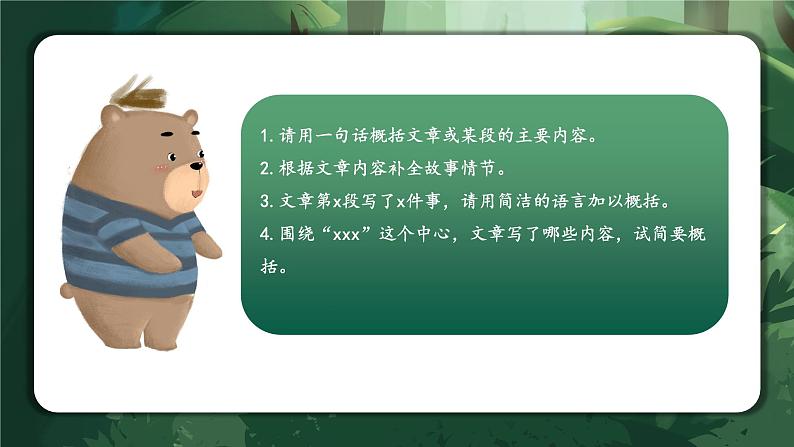 1. 请用一句话概括文章或某段的主要内容。
2. 根据文章内容补全故事情节。
3. 文章第x段写了x件事，请用简洁的语言加以概括。
4. 围绕“xxx”这个中心，文章写了哪些内容，试简要概括。